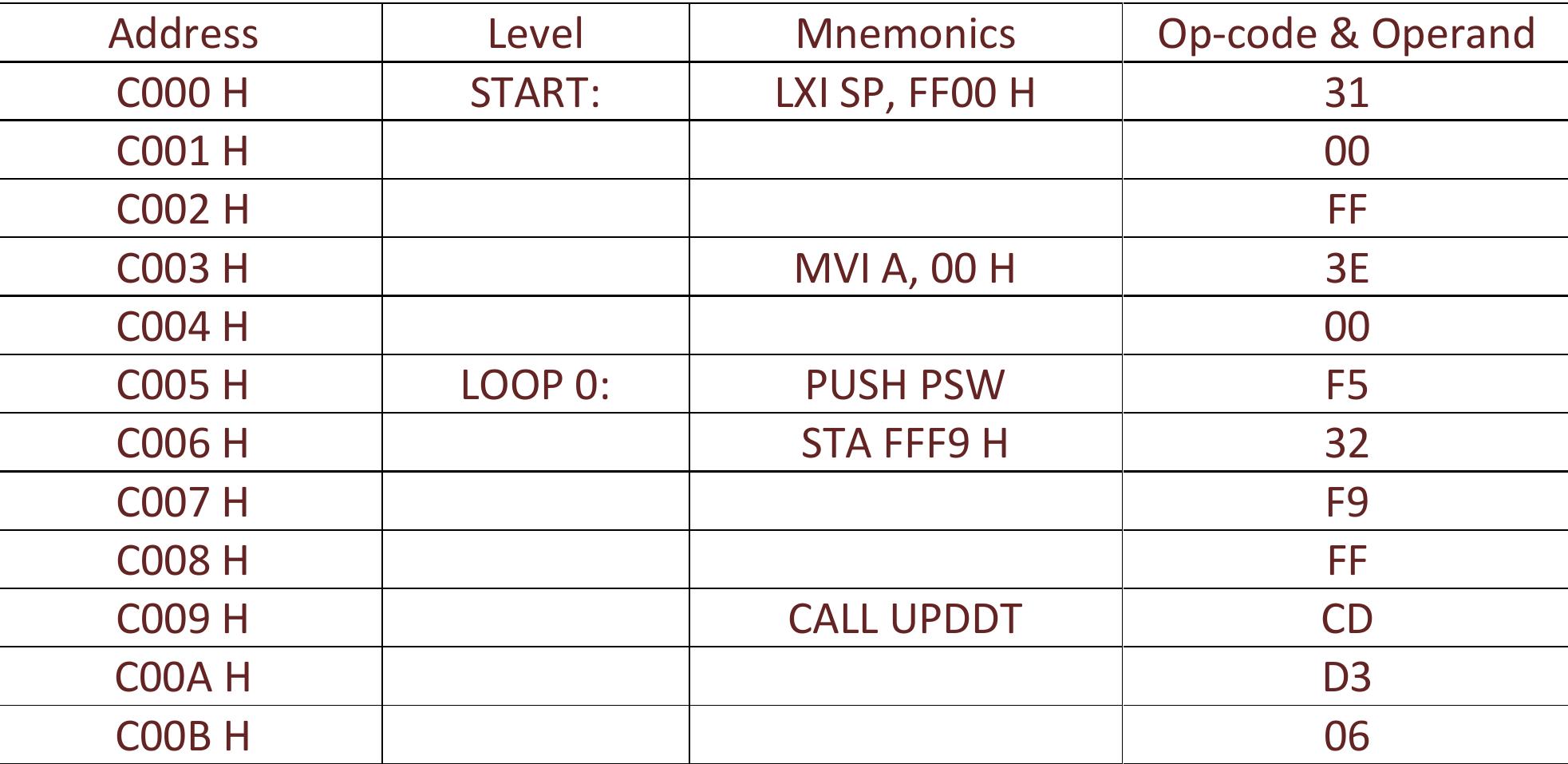 | Address | Level | Mnemonics | Op-code & Operand |
|---|---|---|---|
| C000 H | START: | LXI SP, FF00 H | 31 |
| C001 H | | | 00 |
| C002 H | | | FF |
| C003 H | | MVI A, 00 H | 3E |
| C004 H | | | 00 |
| C005 H | LOOP 0: | PUSH PSW | F5 |
| C006 H | | STA FFF9 H | 32 |
| C007 H | | | F9 |
| C008 H | | | FF |
| C009 H | | CALL UPDDT | CD |
| C00A H | | | D3 |
| C00B H | | | 06 |